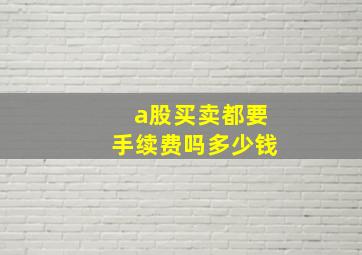 a股买卖都要
手续费吗多少钱